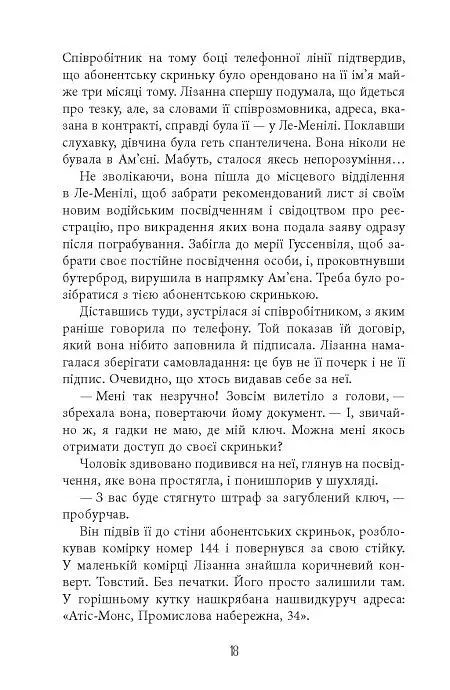 Співробітник на тому боці телефонної лінії підтвердив, що абонентську скриньку було орендовано на її ім'я майже три місяці тому. Лізанна спершу подумала, що йдеться про тезку, але, за словами її співрозмовника, адреса, вказана в контракті, справді була її — у Ле-Менілі. Поклавши слухавку, дівчина була геть спантеличена. Вона ніколи не бувала в Ам'єні. Мабуть, сталося якесь непорозуміння…

Не зволікаючи, вона пішла до місцевого відділення в Ле-Менілі, щоб забрати рекомендований лист зі своїм новим водійським посвідченням і свідоцтвом про реєстрацію, про викрадення яких вона подала заяву одразу після пограбування. Забігла до мерії Гуссенвіля, щоб забрати своє постійне посвідчення особи, і, проковтнувши бутерброд, вирушила в напрямку Ам'єна. Треба було розібратися з тією абонентською скринькою.

Діставшись туди, зустрілася зі співробітником, з яким раніше говорила по телефону. Той показав їй договір, який вона нібито заповнила й підписала. Лізанна намагалася зберігати самовладання: це був не її почерк і не її підпис. Очевидно, що хтось видавав себе за неї.

— Мені так незручно! Зовсім вилетіло з голови, — збрехала вона, повертаючи йому документ. — І, звичайно ж, я гадки не маю, де мій ключ. Можна мені якось отримати доступ до своєї скриньки?

Чоловік здивовано подивився на неї, глянув на посвідчення, яке вона простягла, і понишпорив у шухляді.

— З вас буде стягнуто штраф за загублений ключ, — пробурчав.

Він підвів її до стіни абонентських скриньок, розблокував комірку номер 144 і повернувся за свою стійку. У маленькій комірці Лізанна знайшла коричневий конверт. Товстий. Без печатки. Його просто залишили там. У горішньому кутку нашкрябана нашвидкуруч адреса: «Атіс-Монс, Промислова набережна, 34».

18